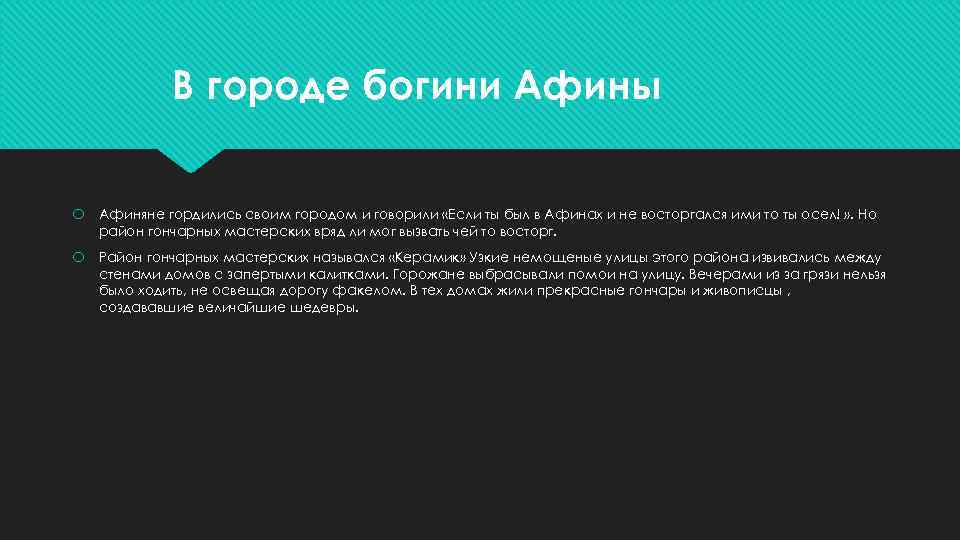 В городе богини Афины

Афиняне гордились своим городом и говорили «Если ты был в Афинах и не восторгался ими то ты осел! ». Но район гончарных мастерских вряд ли мог вызвать чей то восторг.

Район гончарных мастерских назывался «Керамик» Узкие немощеные улицы этого района извивались между стенами домов с запертыми калитками. Горожане выбрасывали помои на улицу. Вечерами из за грязи нельзя было ходить, не освещая дорогу факелом. В тех домах жили прекрасные гончары и живописцы , создававшие величайшие шедевры.